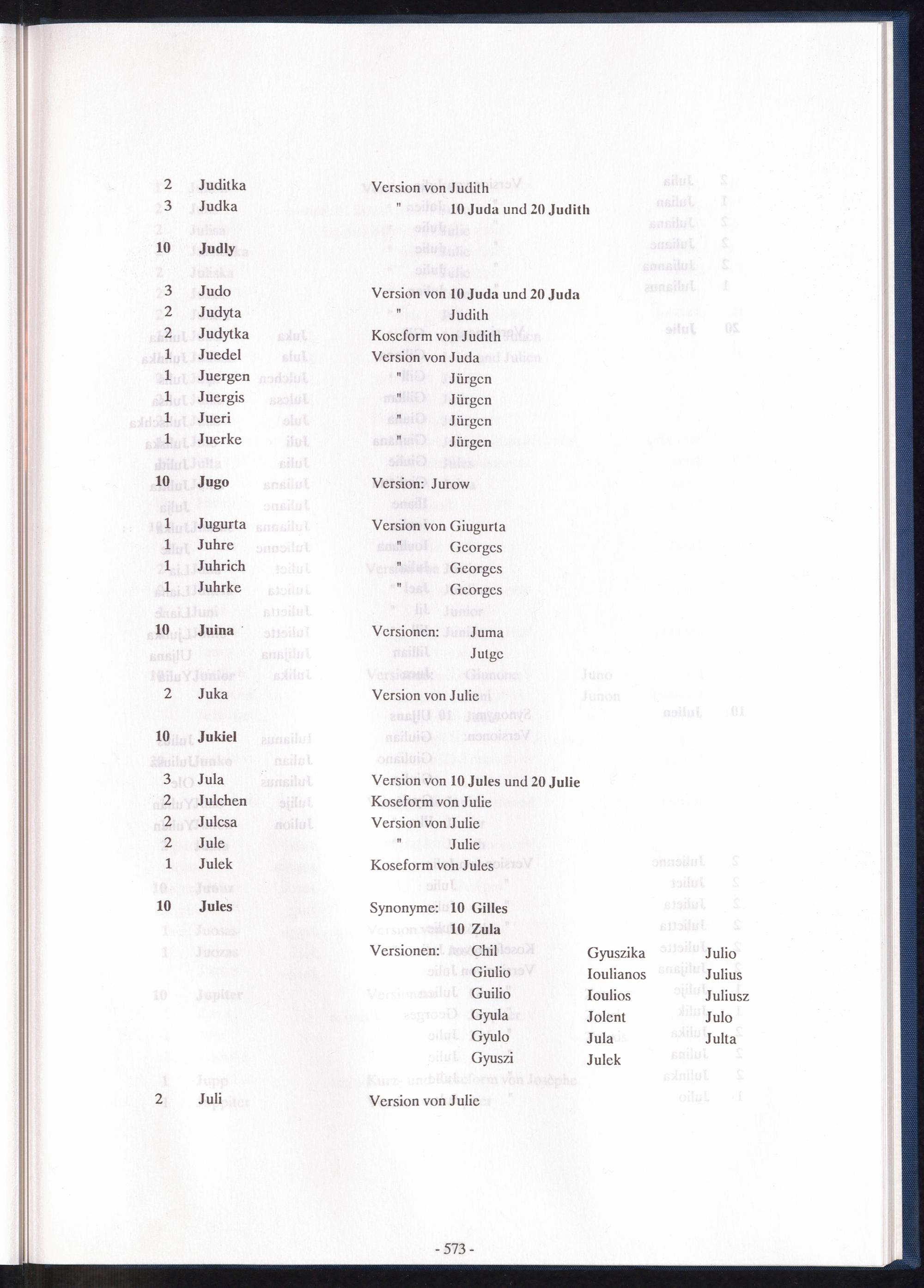 2 Juditka Version von Judith
3 Judka " 10 Juda und 20 Judith

10 Judly

3 Judo Version von 10 Juda und 20 Juda
2 Judyta " Judith
2 Judytka Koseform von Judith
1 Juedel Version von Juda
1 Juergen " Jürgen
1 Juergis " Jürgen
1 Jueri " Jürgen
1 Juerke " Jürgen

10 Jugo Version: Jurow

1 Jugurta Version von Giugurta
1 Juhre " Georges
1 Juhrich " Georges
1 Juhrke " Georges

10 Juina Versionen: Juma
Jutge

2 Juka Version von Julie

10 Jukiel

3 Jula Version von 10 Jules und 20 Julie
2 Julchen Koseform von Julie
2 Julcsa Version von Julie
2 Jule " Julie
1 Julek Koseform von Jules

10 Jules Synonyme: 10 Gilles
10 Zula
Versionen: Chil Gyuszika Julio
Giulio Ioulianos Julius
Guilio Ioulios Juliusz
Gyula Jolent Julo
Gyulo Jula Julta
Gyuszi Julek

2 Juli Version von Julie

- 573 -